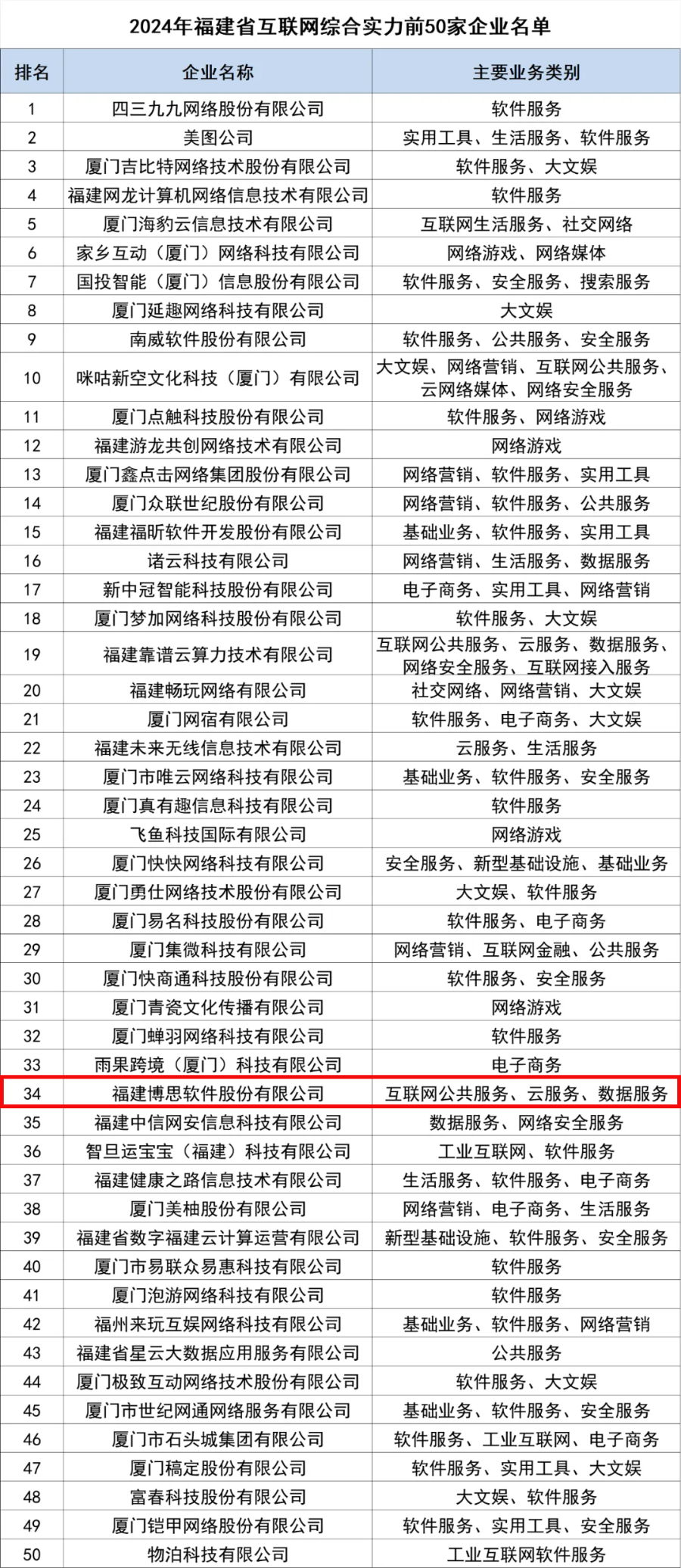 2024年福建省互联网综合实力前50家企业名单

| 排名 | 企业名称 | 主要业务类别 |
|---|---|---|
| 1 | 四三九九网络股份有限公司 | 软件服务 |
| 2 | 美图公司 | 实用工具、生活服务、软件服务 |
| 3 | 厦门吉比特网络技术股份有限公司 | 软件服务、大文娱 |
| 4 | 福建网龙计算机网络信息技术有限公司 | 软件服务 |
| 5 | 厦门海豹云信息技术有限公司 | 互联网生活服务、社交网络 |
| 6 | 家乡互动（厦门）网络科技有限公司 | 网络游戏、网络媒体 |
| 7 | 国投智能（厦门）信息股份有限公司 | 软件服务、安全服务、搜索服务 |
| 8 | 厦门延趣网络科技有限公司 | 大文娱 |
| 9 | 南威软件股份有限公司 | 软件服务、公共服务、安全服务 |
| 10 | 咪咕新空文化科技（厦门）有限公司 | 大文娱、网络营销、互联网公共服务、云网络媒体、网络安全服务 |
| 11 | 厦门点触科技股份有限公司 | 软件服务、网络游戏 |
| 12 | 福建游龙共创网络技术有限公司 | 网络游戏 |
| 13 | 厦门鑫点击网络集团股份有限公司 | 网络营销、软件服务、实用工具 |
| 14 | 厦门众联世纪股份有限公司 | 网络营销、软件服务、公共服务 |
| 15 | 福建福昕软件开发股份有限公司 | 基础业务、软件服务、实用工具 |
| 16 | 诸云科技有限公司 | 网络营销、生活服务、数据服务 |
| 17 | 新中冠智能科技股份有限公司 | 电子商务、实用工具、网络营销 |
| 18 | 厦门梦加网络科技股份有限公司 | 软件服务、大文娱 |
| 19 | 福建靠谱云算力技术有限公司 | 互联网公共服务、云服务、数据服务、网络安全服务、互联网接入服务 |
| 20 | 福建畅玩网络有限公司 | 社交网络、网络营销、大文娱 |
| 21 | 厦门网宿有限公司 | 软件服务、电子商务、大文娱 |
| 22 | 福建未来无线信息技术有限公司 | 云服务、生活服务 |
| 23 | 厦门市唯云网络科技有限公司 | 基础业务、软件服务、安全服务 |
| 24 | 厦门真有趣信息科技有限公司 | 软件服务 |
| 25 | 飞鱼科技国际有限公司 | 网络游戏 |
| 26 | 厦门快快网络科技有限公司 | 安全服务、新型基础设施、基础业务 |
| 27 | 厦门勇仕网络技术股份有限公司 | 大文娱、软件服务 |
| 28 | 厦门易名科技股份有限公司 | 软件服务、电子商务 |
| 29 | 厦门集微科技有限公司 | 网络营销、互联网金融、公共服务 |
| 30 | 厦门快商通科技股份有限公司 | 软件服务、安全服务 |
| 31 | 厦门青瓷文化传播有限公司 | 网络游戏 |
| 32 | 厦门蝉羽网络科技有限公司 | 软件服务 |
| 33 | 雨果跨境（厦门）科技有限公司 | 电子商务 |
| 34 | 福建博思软件股份有限公司 | 互联网公共服务、云服务、数据服务 |
| 35 | 福建中信网安信息科技有限公司 | 数据服务、网络安全服务 |
| 36 | 智旦运宝宝（福建）科技有限公司 | 工业互联网、软件服务 |
| 37 | 福建健康之路信息技术有限公司 | 生活服务、软件服务、电子商务 |
| 38 | 厦门美柚股份有限公司 | 网络营销、电子商务、生活服务 |
| 39 | 福建省数字福建云计算运营有限公司 | 新型基础设施、软件服务、安全服务 |
| 40 | 厦门市易联众易惠科技有限公司 | 软件服务 |
| 41 | 厦门泡游网络科技有限公司 | 软件服务 |
| 42 | 福州来玩互娱网络科技有限公司 | 基础业务、软件服务、网络营销 |
| 43 | 福建省星云大数据应用服务有限公司 | 公共服务 |
| 44 | 厦门极致互动网络技术股份有限公司 | 软件服务、大文娱 |
| 45 | 厦门市世纪网通网络服务有限公司 | 基础业务、软件服务、安全服务 |
| 46 | 厦门市石头城集团有限公司 | 软件服务、工业互联网、电子商务 |
| 47 | 厦门稿定股份有限公司 | 软件服务、实用工具、大文娱 |
| 48 | 富春科技股份有限公司 | 大文娱、软件服务 |
| 49 | 厦门铠甲网络股份有限公司 | 软件服务、实用工具、安全服务 |
| 50 | 物泊科技有限公司 | 工业互联网软件服务 |